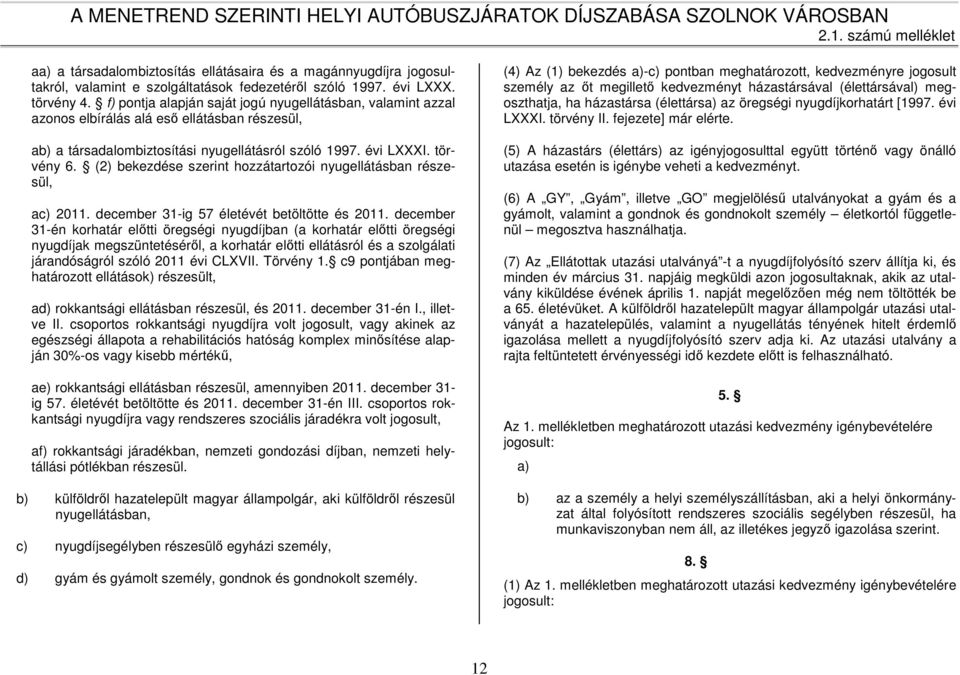 A MENETREND SZERINTI HELYI AUTÓBUSZJÁRATOK DÍJSZABÁSA SZOLNOK VÁROSBAN
2.1. számú melléklet

aa) a társadalombiztosítás ellátásaira és a magánnyugdíjra jogosultakról, valamint e szolgáltatások fedezetéről szóló 1997. évi LXXX. törvény 4. § f) pontja alapján saját jogú nyugellátásban, valamint azzal azonos elbírálás alá eső ellátásban részesül,

ab) a társadalombiztosítási nyugellátásról szóló 1997. évi LXXXI. törvény 6. § (2) bekezdése szerint hozzátartozói nyugellátásban részesül,

ac) 2011. december 31-ig 57 életévét betöltötte és 2011. december 31-én korhatár előtti öregségi nyugdíjban (a korhatár előtti öregségi nyugdíjak megszüntetéséről, a korhatár előtti ellátásról és a szolgálati járandóságról szóló 2011 évi CLXVII. Törvény 1.§ c9 pontjában meghatározott ellátások) részesült,

ad) rokkantsági ellátásban részesül, és 2011. december 31-én I., illetve II. csoportos rokkantsági nyugdíjra volt jogosult, vagy akinek az egészségi állapota a rehabilitációs hatóság komplex minősítése alapján 30%-os vagy kisebb mértékű,

ae) rokkantsági ellátásban részesül, amennyiben 2011. december 31-ig 57. életévét betöltötte és 2011. december 31-én III. csoportos rokkantsági nyugdíjra vagy rendszeres szociális járadékra volt jogosult,

af) rokkantsági járadékban, nemzeti gondozási díjban, nemzeti helytállási pótlékban részesül.

b) külföldről hazatelepült magyar állampolgár, aki külföldről részesül nyugellátásban,

c) nyugdíjsegélyben részesülő egyházi személy,

d) gyám és gyámolt személy, gondnok és gondnokolt személy.

(4) Az (1) bekezdés a)-c) pontban meghatározott, kedvezményre jogosult személy az őt megillető kedvezményt házastársával (élettársával) megoszthatja, ha házastársa (élettársa) az öregségi nyugdíjkorhatárt [1997. évi LXXXI. törvény II. fejezete] már elérte.

(5) A házastárs (élettárs) az igényjogosulttal együtt történő vagy önálló utazása esetén is igénybe veheti a kedvezményt.

(6) A „GY”, „Gyám”, illetve „GO” megjelölésű utalványokat a gyám és a gyámolt, valamint a gondnok és gondnokolt személy – életkortól függetlenül – megosztva használhatja.

(7) Az „Ellátottak utazási utalványá”-t a nyugdíjfolyósító szerv állítja ki, és minden év március 31. napjáig megküldi azon jogosultaknak, akik az utalvány kiküldése évének április 1. napját megelőzően még nem töltötték be a 65. életévüket. A külföldről hazatelepült magyar állampolgár utazási utalványát a hazatelepülés, valamint a nyugellátás tényének hitelt érdemlő igazolása mellett a nyugdíjfolyósító szerv adja ki. Az utazási utalvány a rajta feltüntetett érvényességi idő kezdete előtt is felhasználható.

5. §

Az 1. mellékletben meghatározott utazási kedvezmény igénybevételére jogosult:

a)

b) az a személy a helyi személyszállításban, aki a helyi önkormányzat által folyósított rendszeres szociális segélyben részesül, ha munkaviszonyban nem áll, az illetékes jegyző igazolása szerint.

8. §

(1) Az 1. mellékletben meghatározott utazási kedvezmény igénybevételére jogosult:

12